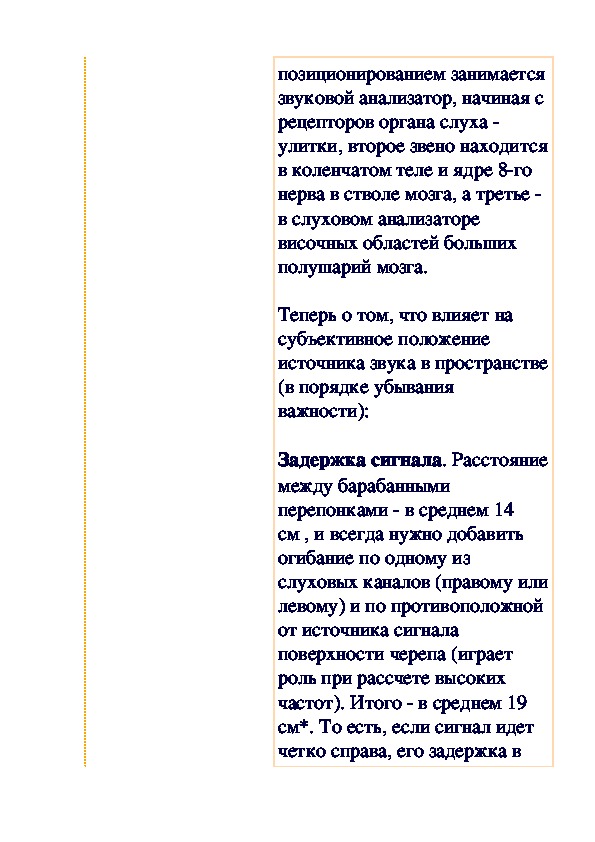 позиционированием занимается звуковой анализатор, начиная с рецепторов органа слуха - улитки, второе звено находится в коленчатом теле и ядре 8-го нерва в стволе мозга, а третье - в слуховом анализаторе височных областей больших полушарий мозга.

Теперь о том, что влияет на субъективное положение источника звука в пространстве (в порядке убывания важности):

Задержка сигнала. Расстояние между барабанными перепонками - в среднем 14 см , и всегда нужно добавить огибание по одному из слуховых каналов (правому или левому) и по противоположной от источника сигнала поверхности черепа (играет роль при рассчете высоких частот). Итого - в среднем 19 см*. То есть, если сигнал идет четко справа, его задержка в